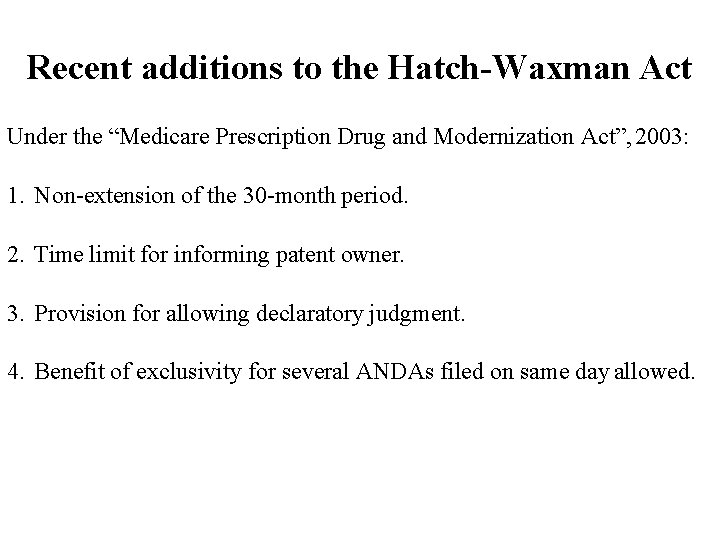 Recent additions to the Hatch-Waxman Act

Under the “Medicare Prescription Drug and Modernization Act”, 2003:

1. Non-extension of the 30-month period.

2. Time limit for informing patent owner.

3. Provision for allowing declaratory judgment.

4. Benefit of exclusivity for several ANDAs filed on same day allowed.